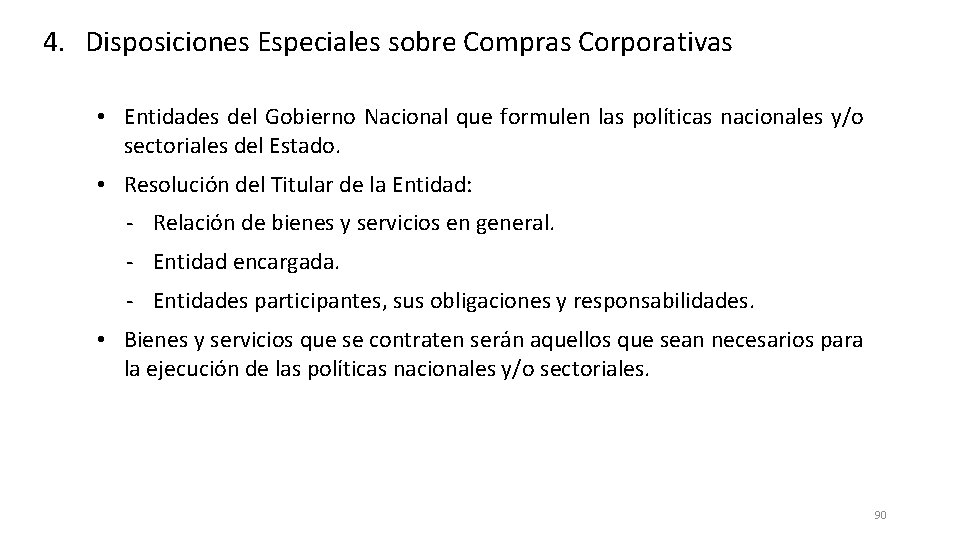 4. Disposiciones Especiales sobre Compras Corporativas

• Entidades del Gobierno Nacional que formulen las políticas nacionales y/o sectoriales del Estado.

• Resolución del Titular de la Entidad:

- Relación de bienes y servicios en general.

- Entidad encargada.

- Entidades participantes, sus obligaciones y responsabilidades.

• Bienes y servicios que se contraten serán aquellos que sean necesarios para la ejecución de las políticas nacionales y/o sectoriales.

90